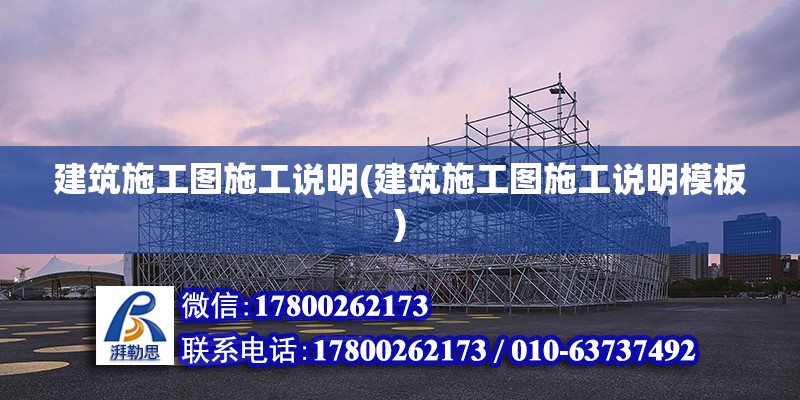 建筑施工图施工说明(建筑施工图施工说明模板)

湃勒思

微信:17800262173

联系电话:17800262173 / 010-63737492